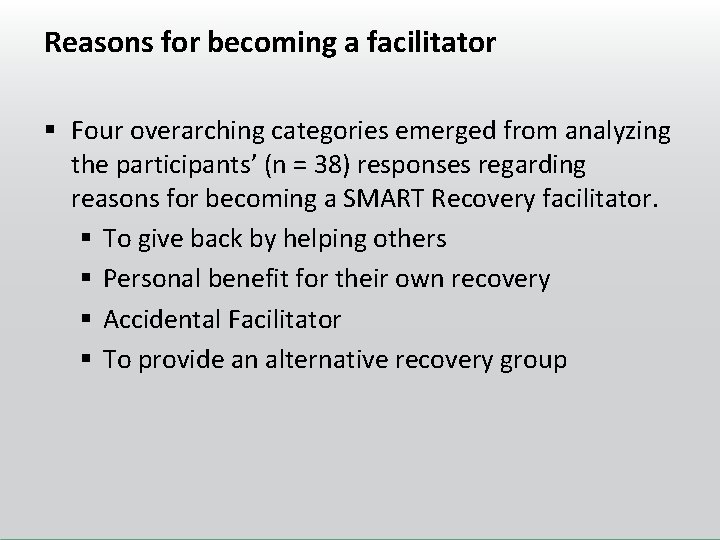 Reasons for becoming a facilitator

▪ Four overarching categories emerged from analyzing the participants' (n = 38) responses regarding reasons for becoming a SMART Recovery facilitator.

▪ To give back by helping others
▪ Personal benefit for their own recovery
▪ Accidental Facilitator
▪ To provide an alternative recovery group